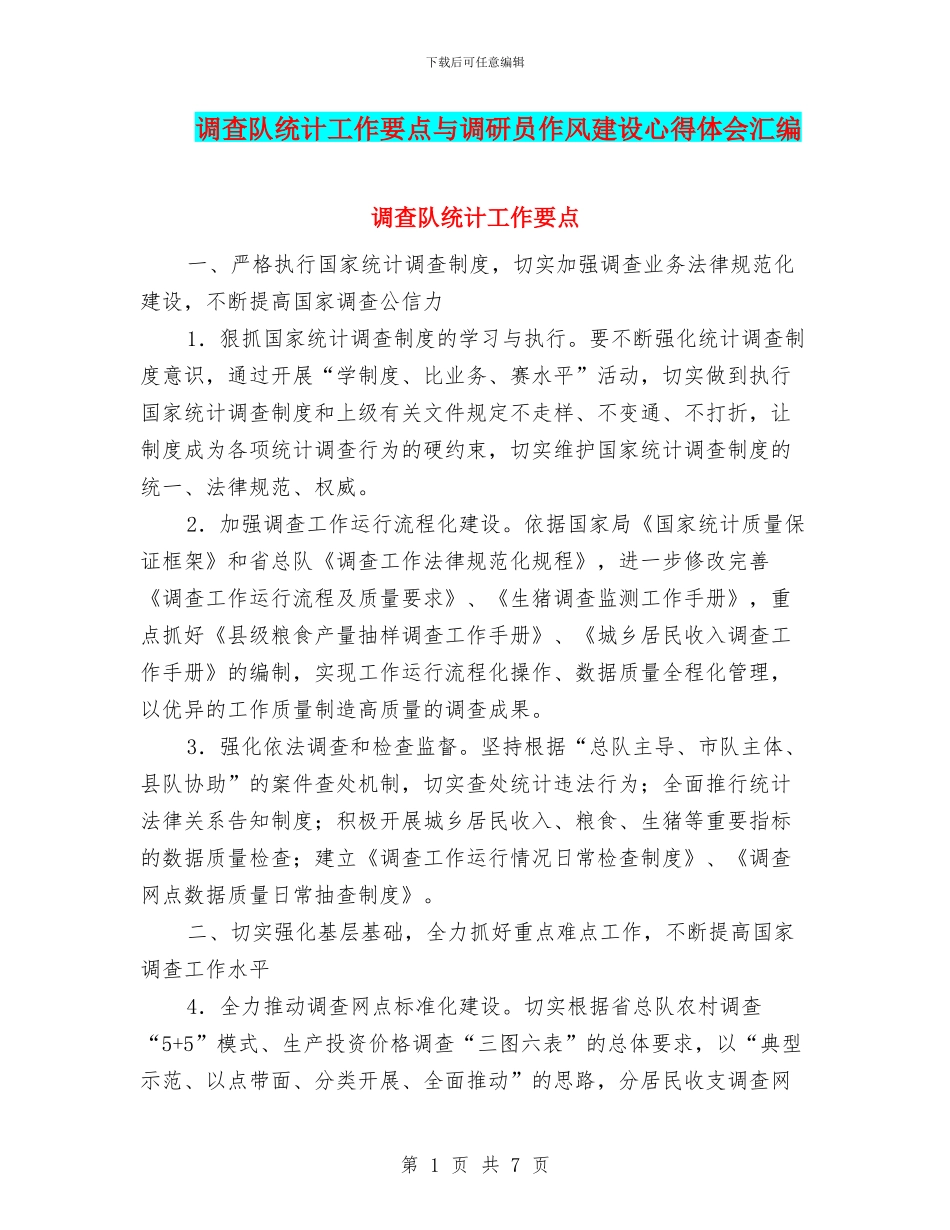 下载后可任意编辑

调查队统计工作要点与调研员作风建设心得体会汇编

调查队统计工作要点

一、严格执行国家统计调查制度，切实加强调查业务法律规范化建设，不断提高国家调查公信力

1．狠抓国家统计调查制度的学习与执行。要不断强化统计调查制度意识，通过开展“学制度、比业务、赛水平”活动，切实做到执行国家统计调查制度和上级有关文件规定不走样、不变通、不打折，让制度成为各项统计调查行为的硬约束，切实维护国家统计调查制度的统一、法律规范、权威。

2．加强调查工作运行流程化建设。依据国家局《国家统计质量保证框架》和省总队《调查工作法律规范化规程》，进一步修改完善《调查工作运行流程及质量要求》、《生猪调查监测工作手册》，重点抓好《县级粮食产量抽样调查工作手册》、《城乡居民收入调查工作手册》的编制，实现工作运行流程化操作、数据质量全程化管理，以优异的工作质量制造高质量的调查成果。

3．强化依法调查和检查监督。坚持根据“总队主导、市队主体、县队协助”的案件查处机制，切实查处统计违法行为；全面推行统计法律关系告知制度；积极开展城乡居民收入、粮食、生猪等重要指标的数据质量检查；建立《调查工作运行情况日常检查制度》、《调查网点数据质量日常抽查制度》。

二、切实强化基层基础，全力抓好重点难点工作，不断提高国家调查工作水平

4．全力推动调查网点标准化建设。切实根据省总队农村调查“5+5”模式、生产投资价格调查“三图六表”的总体要求，以“典型示范、以点带面、分类开展、全面推动”的思路，分居民收支调查网

第 1 页 共 7 页